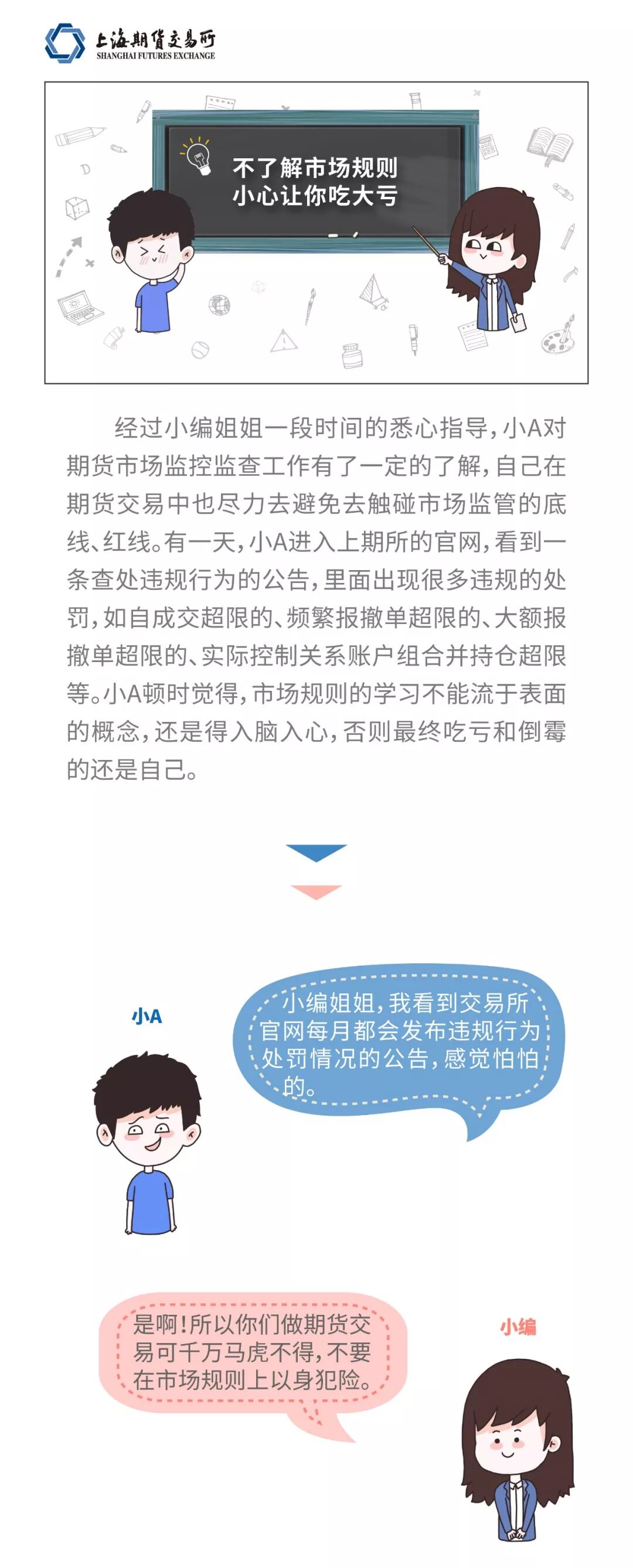 上海期货交易所
SHANGHAI FUTURES EXCHANGE

不了解市场规则
小心让你吃大亏

经过小编姐姐一段时间的悉心指导，小A对期货市场监控监查工作有了一定的了解，自己在期货交易中也尽力去避免去触碰市场监管的底线、红线。有一天，小A进入上期所的官网，看到一条查处违规行为的公告，里面出现很多违规的处罚，如自成交超限的、频繁报撤单超限的、大额报撤单超限的、实际控制关系账户组合并持仓超限等。小A顿时觉得，市场规则的学习不能流于表面的概念，还是得入脑入心，否则最终吃亏和倒霉的还是自己。

小A

小编姐姐，我看到交易所官网每月都会发布违规行为处罚情况的公告，感觉怕怕的。

是啊！所以你们做期货交易可千万马虎不得，不要在市场规则上以身犯险。

小编